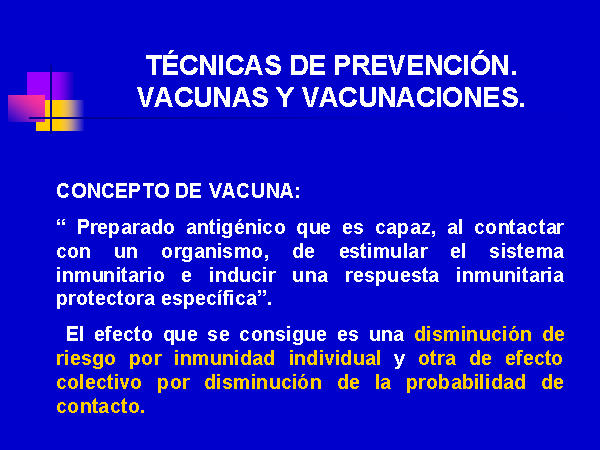 TÉCNICAS DE PREVENCIÓN. VACUNAS Y VACUNACIONES.

CONCEPTO DE VACUNA:

“ Preparado antigénico que es capaz, al contactar con un organismo, de estimular el sistema inmunitario e inducir una respuesta inmunitaria protectora específica”.

El efecto que se consigue es una disminución de riesgo por inmunidad individual y otra de efecto colectivo por disminución de la probabilidad de contacto.